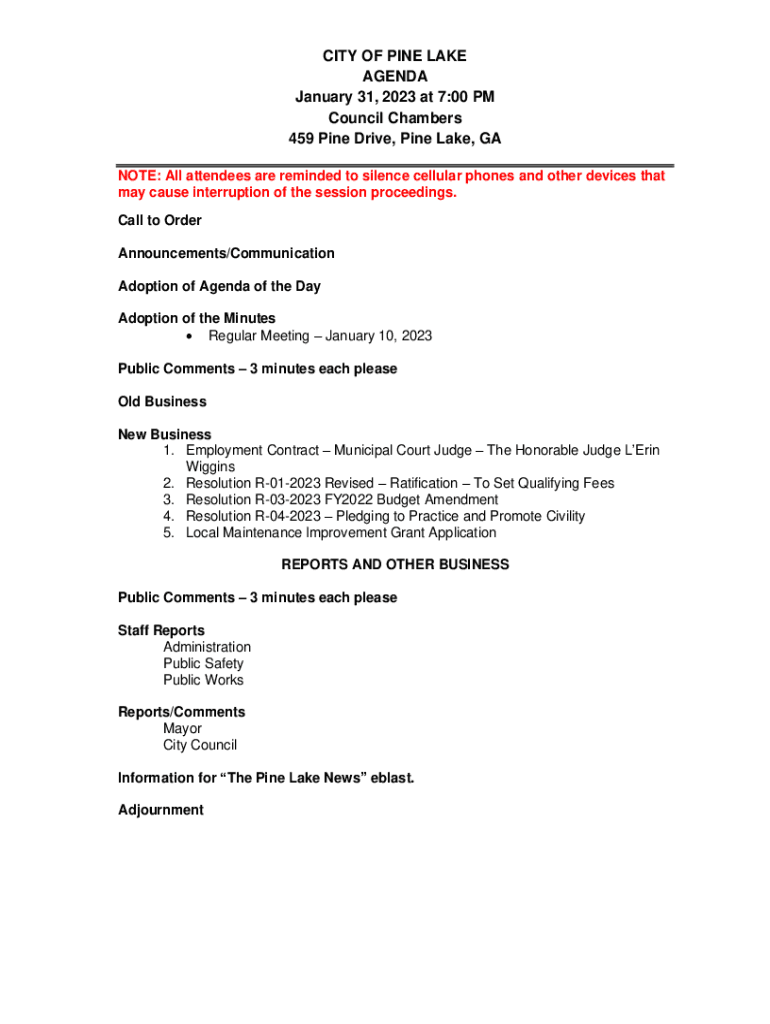 CITY OF PINE LAKE
AGENDA
January 31, 2023 at 7:00 PM
Council Chambers
459 Pine Drive, Pine Lake, GA

NOTE: All attendees are reminded to silence cellular phones and other devices that may cause interruption of the session proceedings.

Call to Order

Announcements/Communication

Adoption of Agenda of the Day

Adoption of the Minutes
• Regular Meeting – January 10, 2023

Public Comments – 3 minutes each please

Old Business

New Business
1. Employment Contract – Municipal Court Judge – The Honorable Judge L'Erin Wiggins
2. Resolution R-01-2023 Revised – Ratification – To Set Qualifying Fees
3. Resolution R-03-2023 FY2022 Budget Amendment
4. Resolution R-04-2023 – Pledging to Practice and Promote Civility
5. Local Maintenance Improvement Grant Application

REPORTS AND OTHER BUSINESS

Public Comments – 3 minutes each please

Staff Reports
Administration
Public Safety
Public Works

Reports/Comments
Mayor
City Council

Information for "The Pine Lake News" eblast.

Adjournment